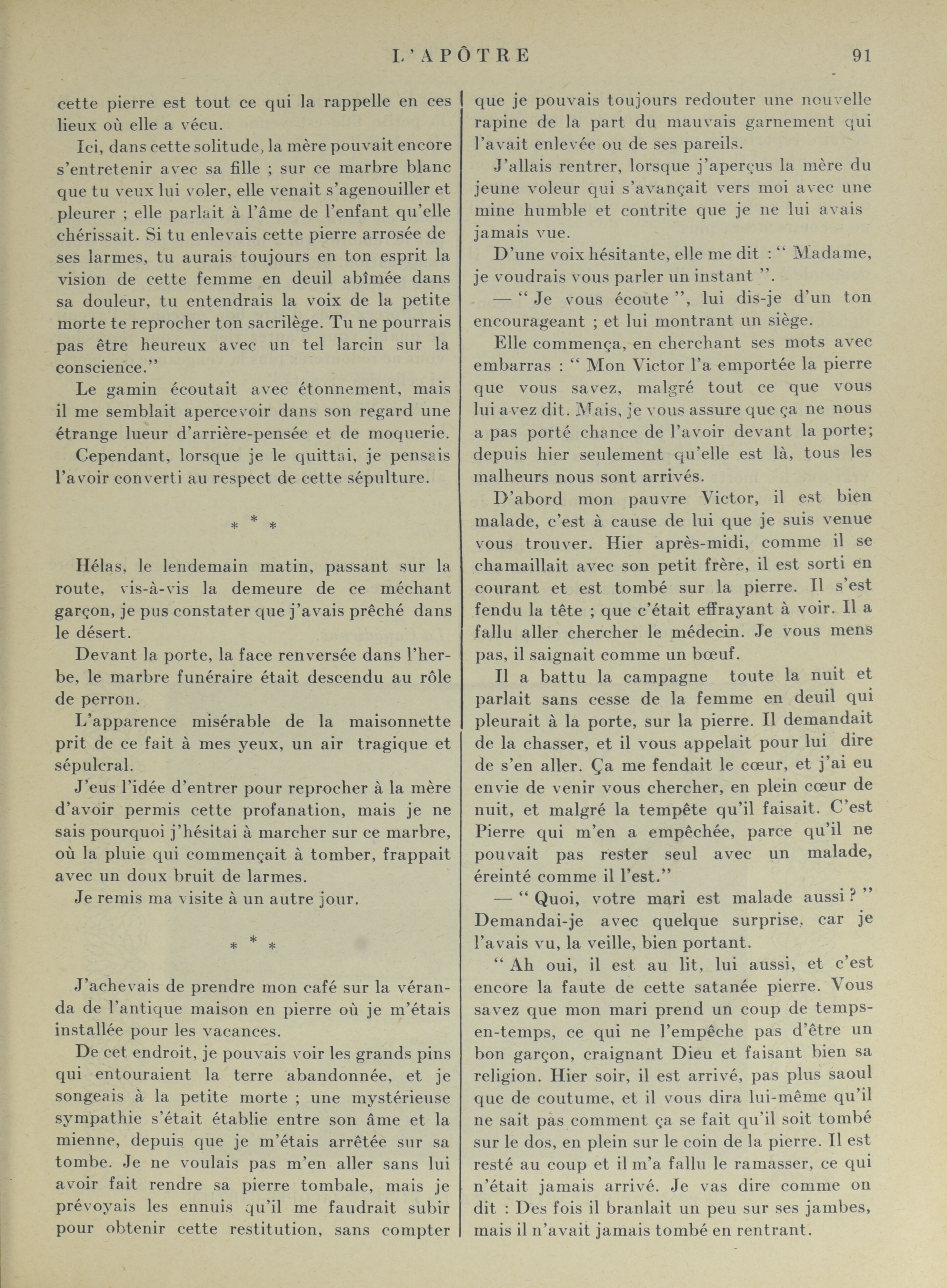 L'APÔTRE 91

cette pierre est tout ce qui la rappelle en ces lieux où elle a vécu.

Ici, dans cette solitude, la mère pouvait encore s'entretenir avec sa fille ; sur ce marbre blanc que tu veux lui voler, elle venait s'agenouiller et pleurer ; elle parlait à l'âme de l'enfant qu'elle chérissait. Si tu enlevais cette pierre arrosée de ses larmes, tu aurais toujours en ton esprit la vision de cette femme en deuil abîmée dans sa douleur, tu entendrais la voix de la petite morte te reprocher ton sacrilège. Tu ne pourrais pas être heureux avec un tel larcin sur la conscience."

Le gamin écoutait avec étonnement, mais il me semblait apercevoir dans son regard une étrange lueur d'arrière-pensée et de moquerie.

Cependant, lorsque je le quittai, je pensais l'avoir converti au respect de cette sépulture.

* * *

Hélas, le lendemain matin, passant sur la route, vis-à-vis la demeure de ce méchant garçon, je pus constater que j'avais prêché dans le désert.

Devant la porte, la face renversée dans l'herbe, le marbre funéraire était descendu au rôle de perron.

L'apparence misérable de la maisonnette prit de ce fait à mes yeux, un air tragique et sépulcral.

J'eus l'idée d'entrer pour reprocher à la mère d'avoir permis cette profanation, mais je ne sais pourquoi j'hésitai à marcher sur ce marbre, où la pluie qui commençait à tomber, frappait avec un doux bruit de larmes.

Je remis ma visite à un autre jour.

* * *

J'achevais de prendre mon café sur la véranda de l'antique maison en pierre où je m'étais installée pour les vacances.

De cet endroit, je pouvais voir les grands pins qui entouraient la terre abandonnée, et je songeais à la petite morte ; une mystérieuse sympathie s'était établie entre son âme et la mienne, depuis que je m'étais arrêtée sur sa tombe. Je ne voulais pas m'en aller sans lui avoir fait rendre sa pierre tombale, mais je prévoyais les ennuis qu'il me faudrait subir pour obtenir cette restitution, sans compter que je pouvais toujours redouter une nouvelle rapine de la part du mauvais garnement qui l'avait enlevée ou de ses pareils.

J'allais rentrer, lorsque j'aperçus la mère du jeune voleur qui s'avançait vers moi avec une mine humble et contrite que je ne lui avais jamais vue.

D'une voix hésitante, elle me dit : " Madame, je voudrais vous parler un instant ".

— " Je vous écoute ", lui dis-je d'un ton encourageant ; et lui montrant un siège.

Elle commença, en cherchant ses mots avec embarras : " Mon Victor l'a emportée la pierre que vous savez, malgré tout ce que vous lui avez dit. Mais, je vous assure que ça ne nous a pas porté chance de l'avoir devant la porte; depuis hier seulement qu'elle est là, tous les malheurs nous sont arrivés.

D'abord mon pauvre Victor, il est bien malade, c'est à cause de lui que je suis venue vous trouver. Hier après-midi, comme il se chamaillait avec son petit frère, il est sorti en courant et est tombé sur la pierre. Il s'est fendu la tête ; que c'était effrayant à voir. Il a fallu aller chercher le médecin. Je vous mens pas, il saignait comme un bœuf.

Il a battu la campagne toute la nuit et parlait sans cesse de la femme en deuil qui pleurait à la porte, sur la pierre. Il demandait de la chasser, et il vous appelait pour lui dire de s'en aller. Ça me fendait le cœur, et j'ai eu envie de venir vous chercher, en plein cœur de nuit, et malgré la tempête qu'il faisait. C'est Pierre qui m'en a empêchée, parce qu'il ne pouvait pas rester seul avec un malade, éreinté comme il l'est."

— " Quoi, votre mari est malade aussi ? " Demandai-je avec quelque surprise, car je l'avais vu, la veille, bien portant.

" Ah oui, il est au lit, lui aussi, et c'est encore la faute de cette satanée pierre. Vous savez que mon mari prend un coup de temps-en-temps, ce qui ne l'empêche pas d'être un bon garçon, craignant Dieu et faisant bien sa religion. Hier soir, il est arrivé, pas plus saoul que de coutume, et il vous dira lui-même qu'il ne sait pas comment ça se fait qu'il soit tombé sur le dos, en plein sur le coin de la pierre. Il est resté au coup et il m'a fallu le ramasser, ce qui n'était jamais arrivé. Je vas dire comme on dit : Des fois il branlait un peu sur ses jambes, mais il n'avait jamais tombé en rentrant.